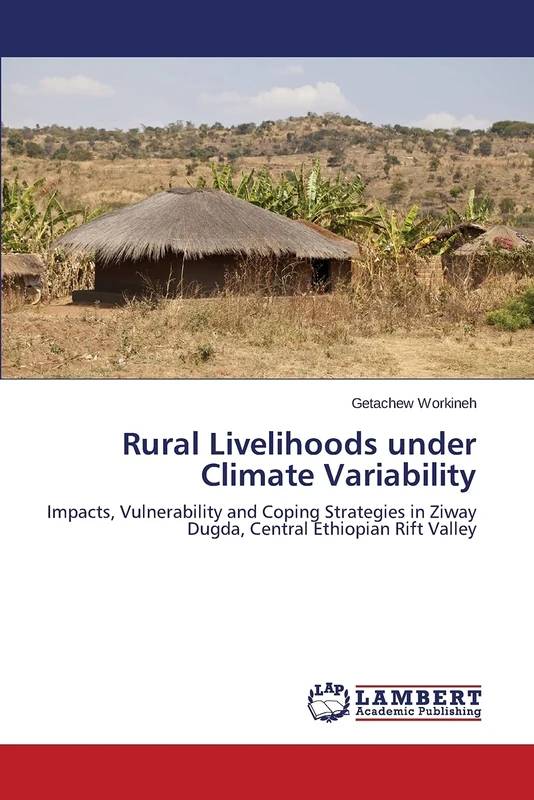 Getachew Workineh

Rural Livelihoods under Climate Variability

Impacts, Vulnerability and Coping Strategies in Ziway Dugda, Central Ethiopian Rift Valley

LAP LAMBERT Academic Publishing